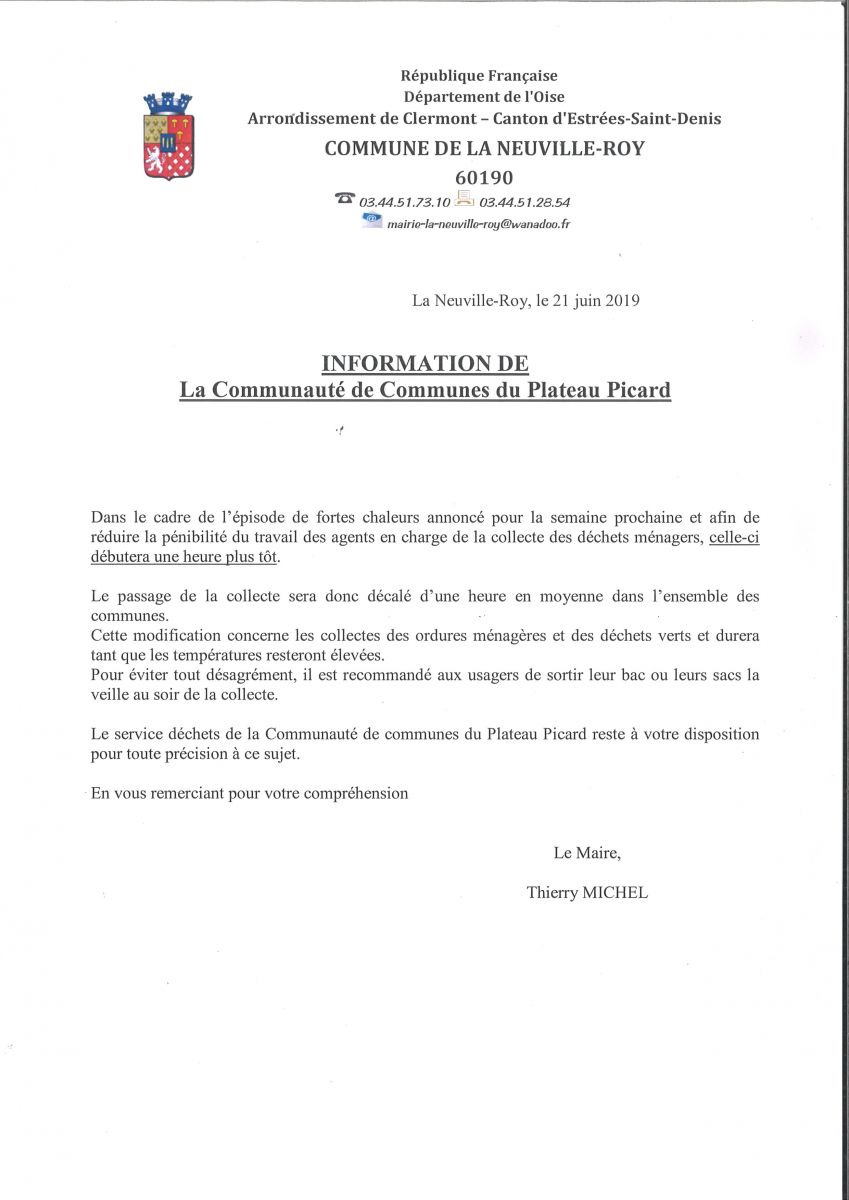 République Française
Département de l'Oise
Arrondissement de Clermont – Canton d'Estrées-Saint-Denis
COMMUNE DE LA NEUVILLE-ROY
60190
03.44.51.73.10 03.44.51.28.54
mairie-la-neuville-roy@wanadoo.fr

La Neuville-Roy, le 21 juin 2019

INFORMATION DE
La Communauté de Communes du Plateau Picard

Dans le cadre de l'épisode de fortes chaleurs annoncé pour la semaine prochaine et afin de réduire la pénibilité du travail des agents en charge de la collecte des déchets ménagers, celle-ci débutera une heure plus tôt.

Le passage de la collecte sera donc décalé d'une heure en moyenne dans l'ensemble des communes.
Cette modification concerne les collectes des ordures ménagères et des déchets verts et durera tant que les températures resteront élevées.
Pour éviter tout désagrément, il est recommandé aux usagers de sortir leur bac ou leurs sacs la veille au soir de la collecte.

Le service déchets de la Communauté de communes du Plateau Picard reste à votre disposition pour toute précision à ce sujet.

En vous remerciant pour votre compréhension

Le Maire,

Thierry MICHEL